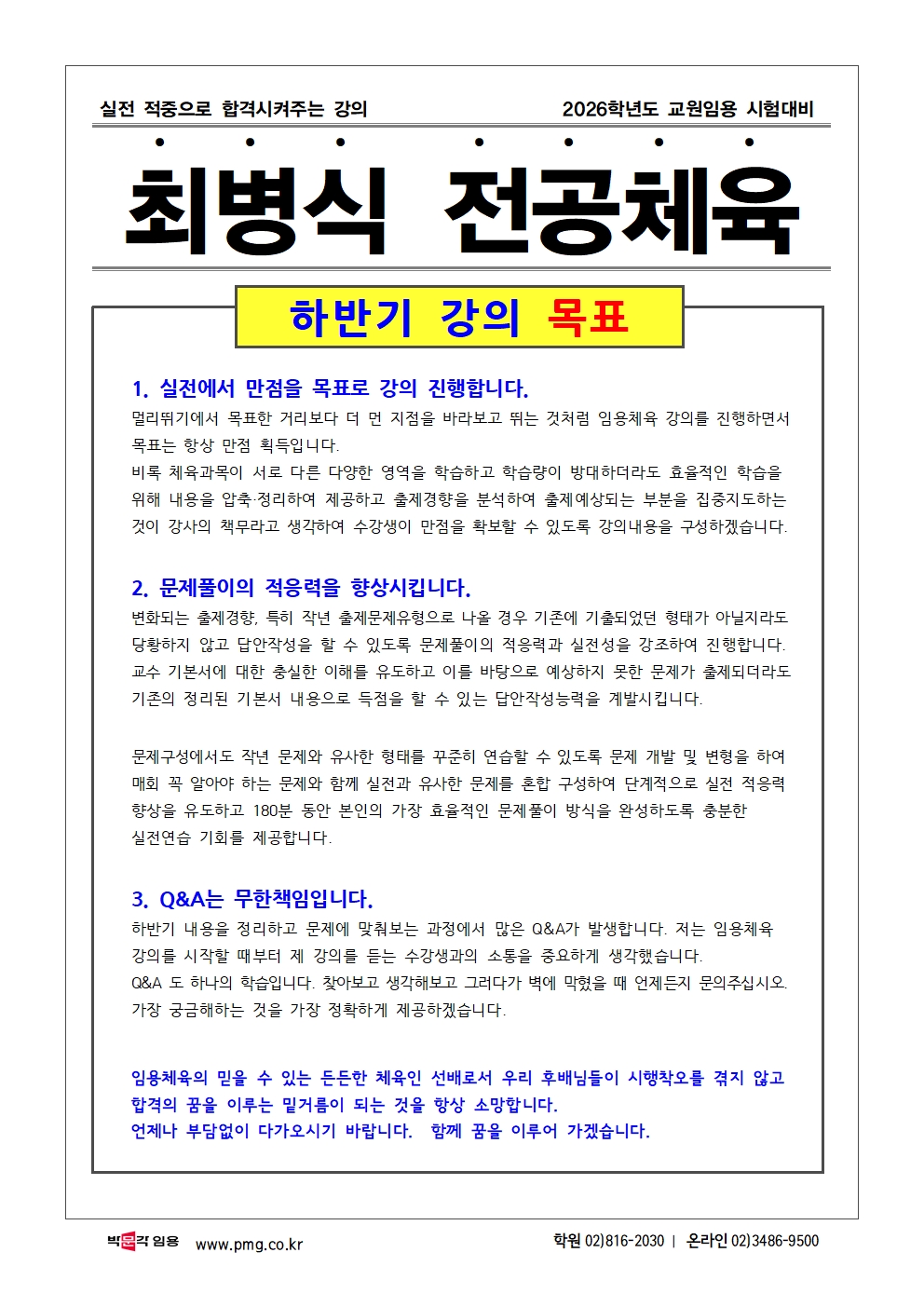 실전 적중으로 합격시켜주는 강의

2026학년도 교원임용 시험대비

최병식 전공체육

하반기 강의 목표

1. 실전에서 만점을 목표로 강의 진행합니다.

멀리뛰기에서 목표한 거리보다 더 먼 지점을 바라보고 뛰는 것처럼 임용체육 강의를 진행하면서 목표는 항상 만점 획득입니다.
비록 체육과목이 서로 다른 다양한 영역을 학습하고 학습량이 방대하더라도 효율적인 학습을 위해 내용을 압축·정리하여 제공하고 출제경향을 분석하여 출제예상되는 부분을 집중지도하는 것이 강사의 책무라고 생각하여 수강생이 만점을 확보할 수 있도록 강의내용을 구성하겠습니다.

2. 문제풀이의 적응력을 향상시킵니다.

변화되는 출제경향, 특히 작년 출제문제유형으로 나올 경우 기존에 기출되었던 형태가 아닐지라도 당황하지 않고 답안작성을 할 수 있도록 문제풀이의 적응력과 실전성을 강조하여 진행합니다. 교수 기본서에 대한 충실한 이해를 유도하고 이를 바탕으로 예상하지 못한 문제가 출제되더라도 기존의 정리된 기본서 내용으로 득점을 할 수 있는 답안작성능력을 계발시킵니다.

문제구성에서도 작년 문제와 유사한 형태를 꾸준히 연습할 수 있도록 문제 개발 및 변형을 하여 매회 꼭 알아야 하는 문제와 함께 실전과 유사한 문제를 혼합 구성하여 단계적으로 실전 적응력 향상을 유도하고 180분 동안 본인의 가장 효율적인 문제풀이 방식을 완성하도록 충분한 실전연습 기회를 제공합니다.

3. Q&A는 무한책임입니다.

하반기 내용을 정리하고 문제에 맞춰보는 과정에서 많은 Q&A가 발생합니다. 저는 임용체육 강의를 시작할 때부터 제 강의를 듣는 수강생과의 소통을 중요하게 생각했습니다.
Q&A 도 하나의 학습입니다. 찾아보고 생각해보고 그러다가 벽에 막혔을 때 언제든지 문의주십시오. 가장 궁금해하는 것을 가장 정확하게 제공하겠습니다.

임용체육의 믿을 수 있는 든든한 체육인 선배로서 우리 후배님들이 시행착오를 겪지 않고 합격의 꿈을 이루는 밑거름이 되는 것을 항상 소망합니다.
언제나 부담없이 다가오시기 바랍니다. 함께 꿈을 이루어 가겠습니다.

박문각 임용 www.pmg.co.kr

학원 02)816-2030 | 온라인 02)3486-9500